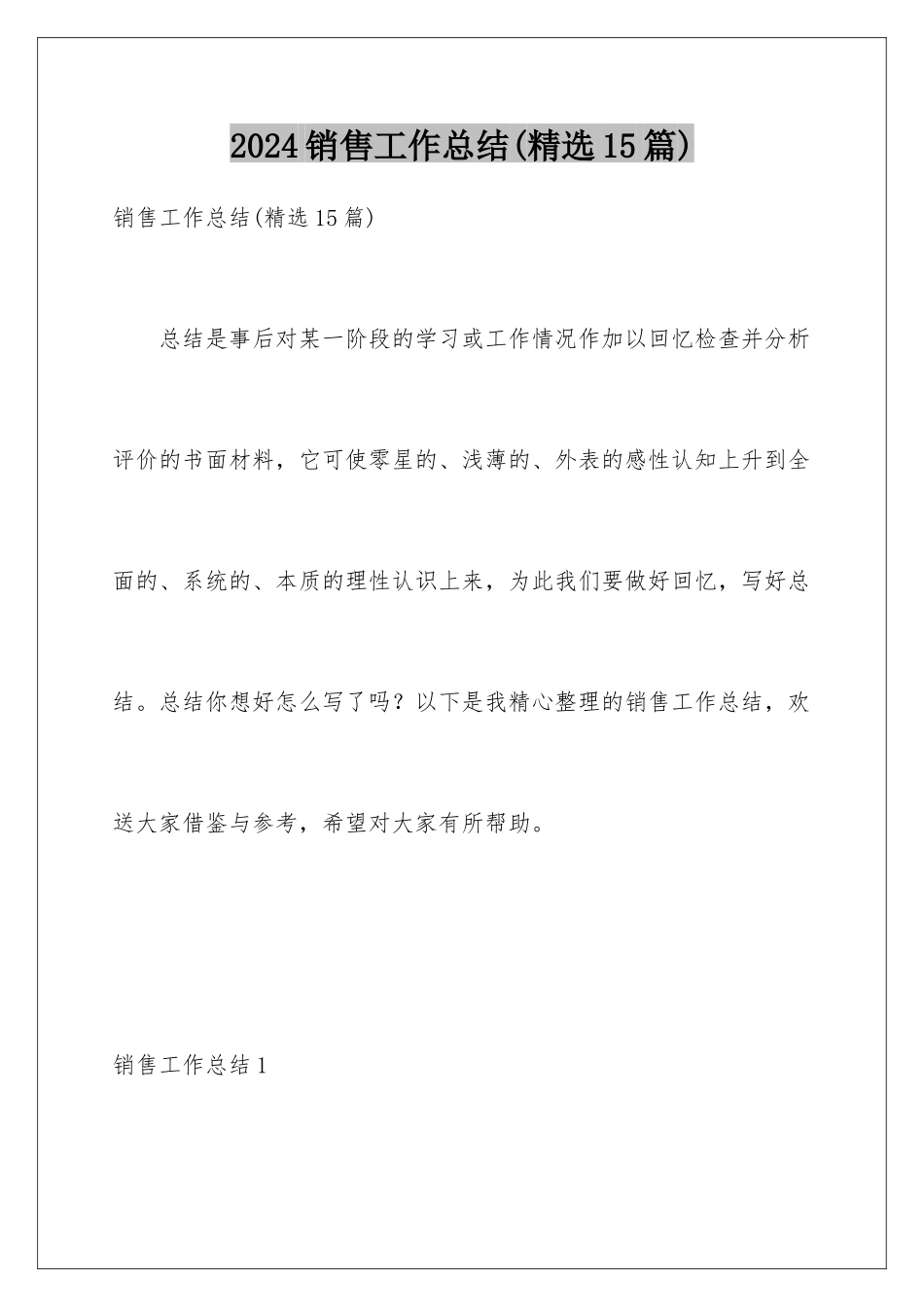 2024销售工作总结(精选15篇)

销售工作总结(精选15篇)

总结是事后对某一阶段的学习或工作情况作加以回忆检查并分析评价的书面材料，它可使零星的、浅薄的、外表的感性认知上升到全面的、系统的、本质的理性认识上来，为此我们要做好回忆，写好总结。总结你想好怎么写了吗？以下是我精心整理的销售工作总结，欢送大家借鉴与参考，希望对大家有所帮助。

销售工作总结1